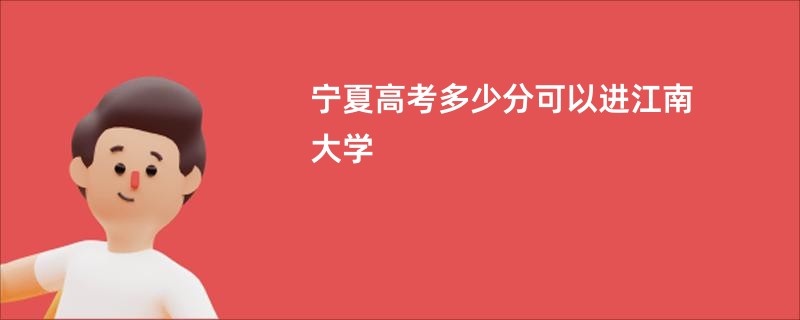 宁夏高考多少分可以进江南大学